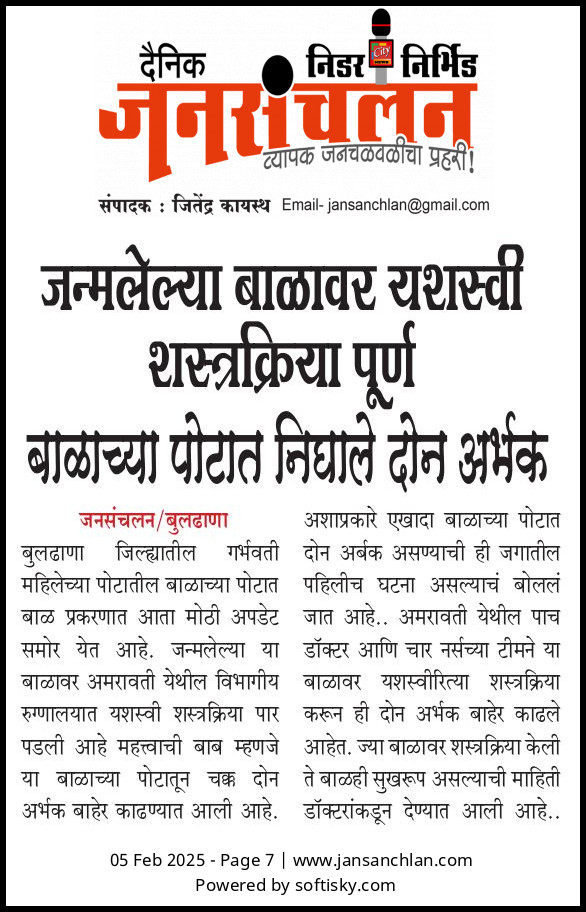 दैनिक निडर निर्भिड
जनसंचलन
व्यापक जनचळवळीचा प्रहरी!

संपादक : जितेंद्र कायस्थ Email- jansanchlan@gmail.com

जन्मलेल्या बाळावर यशस्वी शस्त्रक्रिया पूर्ण
बाळाच्या पोटात निघाले दोन अर्भक

जनसंचलन/बुलढाणा
बुलढाणा जिल्ह्यातील गर्भवती महिलेच्या पोटातील बाळाच्या पोटात बाळ प्रकरणात आता मोठी अपडेट समोर येत आहे. जन्मलेल्या या बाळावर अमरावती येथील विभागीय रुग्णालयात यशस्वी शस्त्रक्रिया पार पडली आहे महत्त्वाची बाब म्हणजे या बाळाच्या पोटातून चक्क दोन अर्भक बाहेर काढण्यात आली आहे.

अशाप्रकारे एखादा बाळाच्या पोटात दोन अर्बक असण्याची ही जगातील पहिलीच घटना असल्याचं बोललं जात आहे.. अमरावती येथील पाच डॉक्टर आणि चार नर्सच्या टीमने या बाळावर यशस्वीरित्या शस्त्रक्रिया करून ही दोन अर्भक बाहेर काढले आहेत. ज्या बाळावर शस्त्रक्रिया केली ते बाळही सुखरूप असल्याची माहिती डॉक्टरांकडून देण्यात आली आहे..

05 Feb 2025 - Page 7 | www.jansanchlan.com
Powered by softisky.com